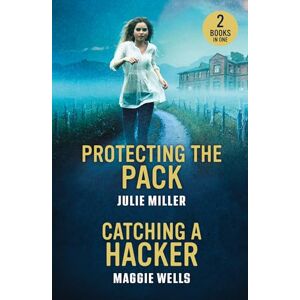 2
BOOKS
IN ONE

PROTECTING THE PACK

JULIE MILLER

CATCHING A HACKER

MAGGIE WELLS